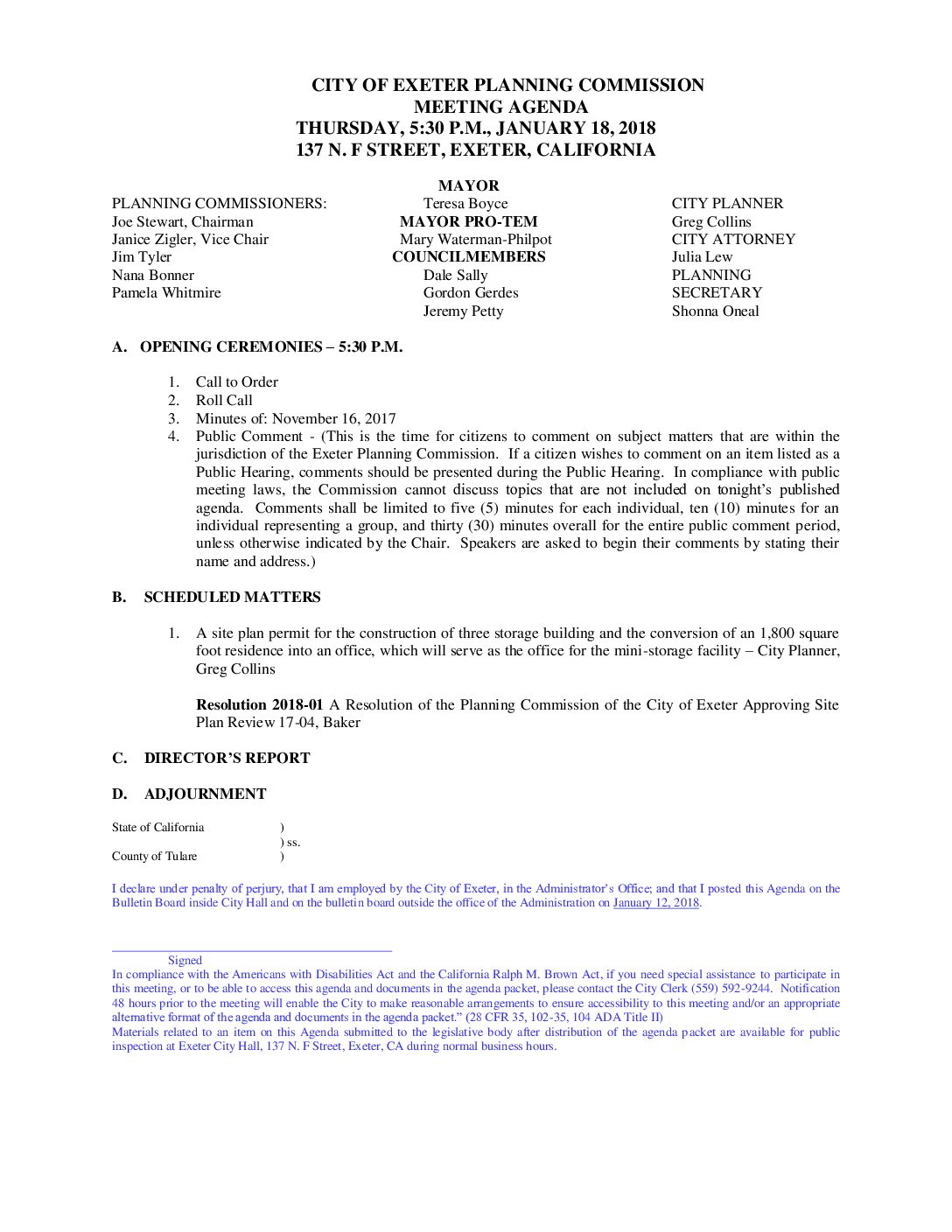 CITY OF EXETER PLANNING COMMISSION
MEETING AGENDA
THURSDAY, 5:30 P.M., JANUARY 18, 2018
137 N. F STREET, EXETER, CALIFORNIA

PLANNING COMMISSIONERS:
Joe Stewart, Chairman
Janice Zigler, Vice Chair
Jim Tyler
Nana Bonner
Pamela Whitmire

MAYOR
Teresa Boyce
MAYOR PRO-TEM
Mary Waterman-Philpot
COUNCILMEMBERS
Dale Sally
Gordon Gerdes
Jeremy Petty

CITY PLANNER
Greg Collins
CITY ATTORNEY
Julia Lew
PLANNING SECRETARY
Shonna Oneal

A. OPENING CEREMONIES – 5:30 P.M.

1. Call to Order
2. Roll Call
3. Minutes of: November 16, 2017
4. Public Comment - (This is the time for citizens to comment on subject matters that are within the jurisdiction of the Exeter Planning Commission. If a citizen wishes to comment on an item listed as a Public Hearing, comments should be presented during the Public Hearing. In compliance with public meeting laws, the Commission cannot discuss topics that are not included on tonight's published agenda. Comments shall be limited to five (5) minutes for each individual, ten (10) minutes for an individual representing a group, and thirty (30) minutes overall for the entire public comment period, unless otherwise indicated by the Chair. Speakers are asked to begin their comments by stating their name and address.)

B. SCHEDULED MATTERS

1. A site plan permit for the construction of three storage building and the conversion of an 1,800 square foot residence into an office, which will serve as the office for the mini-storage facility – City Planner, Greg Collins

Resolution 2018-01 A Resolution of the Planning Commission of the City of Exeter Approving Site Plan Review 17-04, Baker

C. DIRECTOR'S REPORT

D. ADJOURNMENT

State of California )
) ss.
County of Tulare )

I declare under penalty of perjury, that I am employed by the City of Exeter, in the Administrator's Office; and that I posted this Agenda on the Bulletin Board inside City Hall and on the bulletin board outside the office of the Administration on January 12, 2018.

Signed
In compliance with the Americans with Disabilities Act and the California Ralph M. Brown Act, if you need special assistance to participate in this meeting, or to be able to access this agenda and documents in the agenda packet, please contact the City Clerk (559) 592-9244. Notification 48 hours prior to the meeting will enable the City to make reasonable arrangements to ensure accessibility to this meeting and/or an appropriate alternative format of the agenda and documents in the agenda packet." (28 CFR 35, 102-35, 104 ADA Title II)
Materials related to an item on this Agenda submitted to the legislative body after distribution of the agenda packet are available for public inspection at Exeter City Hall, 137 N. F Street, Exeter, CA during normal business hours.